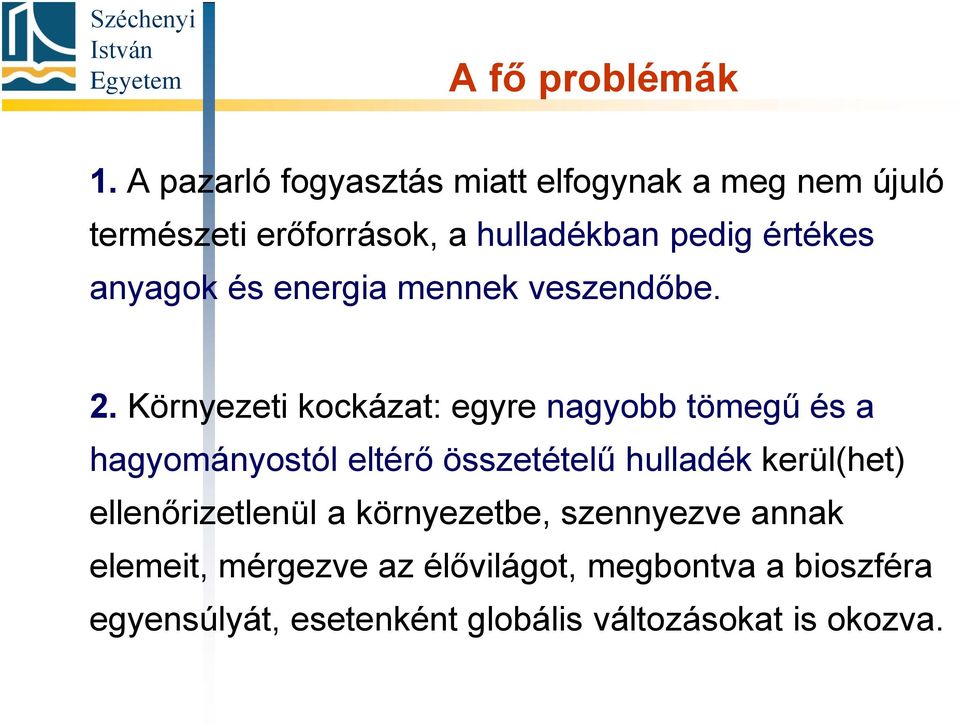 Széchenyi
István
Egyetem

A fő problémák

1. A pazarló fogyasztás miatt elfogynak a meg nem újuló természeti erőforrások, a hulladékban pedig értékes anyagok és energia mennek veszendőbe.

2. Környezeti kockázat: egyre nagyobb tömegű és a hagyományostól eltérő összetételű hulladék kerül(het) ellenőrizetlenül a környezetbe, szennyezve annak elemeit, mérgezve az élővilágot, megbontva a bioszféra egyensúlyát, esetenként globális változásokat is okozva.